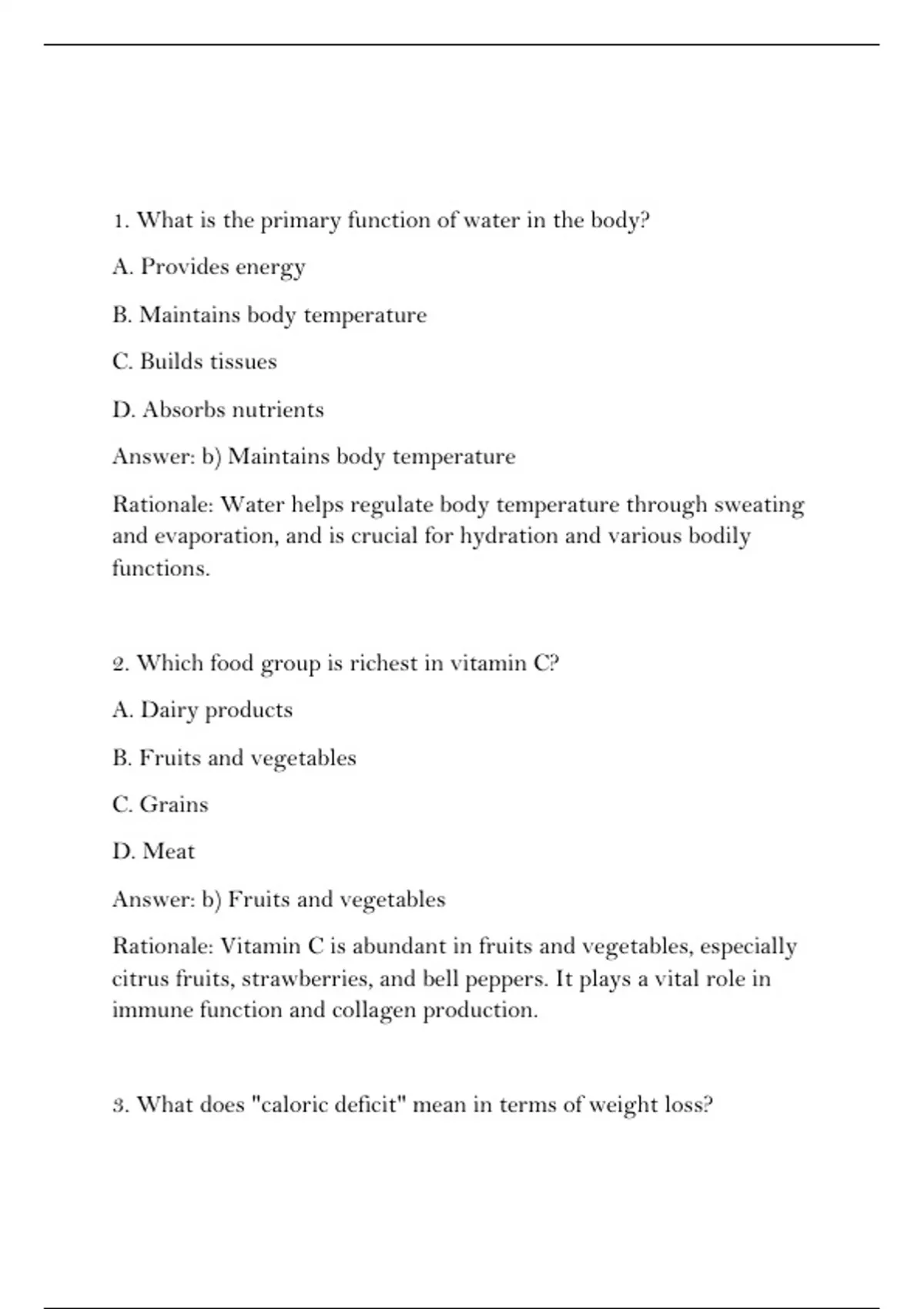 1. What is the primary function of water in the body?

A. Provides energy

B. Maintains body temperature

C. Builds tissues

D. Absorbs nutrients

Answer: b) Maintains body temperature

Rationale: Water helps regulate body temperature through sweating and evaporation, and is crucial for hydration and various bodily functions.

2. Which food group is richest in vitamin C?

A. Dairy products

B. Fruits and vegetables

C. Grains

D. Meat

Answer: b) Fruits and vegetables

Rationale: Vitamin C is abundant in fruits and vegetables, especially citrus fruits, strawberries, and bell peppers. It plays a vital role in immune function and collagen production.

3. What does "caloric deficit" mean in terms of weight loss?